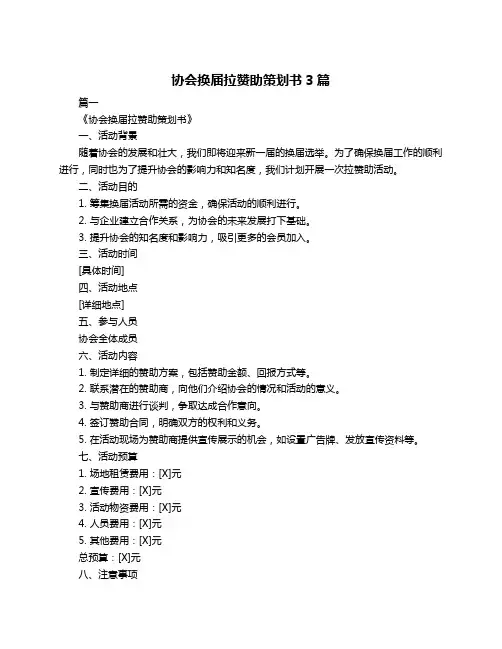 协会换届拉赞助策划书 3 篇

篇一

《协会换届拉赞助策划书》

一、活动背景

随着协会的发展和壮大，我们即将迎来新一届的换届选举。为了确保换届工作的顺利进行，同时也为了提升协会的影响力和知名度，我们计划开展一次拉赞助活动。

二、活动目的

1. 筹集换届活动所需的资金，确保活动的顺利进行。

2. 与企业建立合作关系，为协会的未来发展打下基础。

3. 提升协会的知名度和影响力，吸引更多的会员加入。

三、活动时间

[具体时间]

四、活动地点

[详细地点]

五、参与人员

协会全体成员

六、活动内容

1. 制定详细的赞助方案，包括赞助金额、回报方式等。

2. 联系潜在的赞助商，向他们介绍协会的情况和活动的意义。

3. 与赞助商进行谈判，争取达成合作意向。

4. 签订赞助合同，明确双方的权利和义务。

5. 在活动现场为赞助商提供宣传展示的机会，如设置广告牌、发放宣传资料等。

七、活动预算

1. 场地租赁费用：[X]元

2. 宣传费用：[X]元

3. 活动物资费用：[X]元

4. 人员费用：[X]元

5. 其他费用：[X]元

总预算：[X]元

八、注意事项